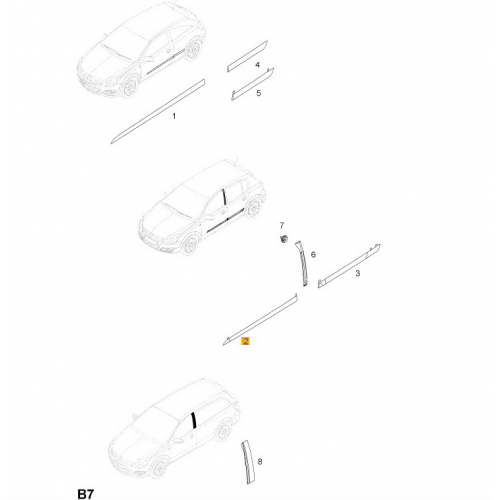 4
5
1
7
6
3
2
8
B7